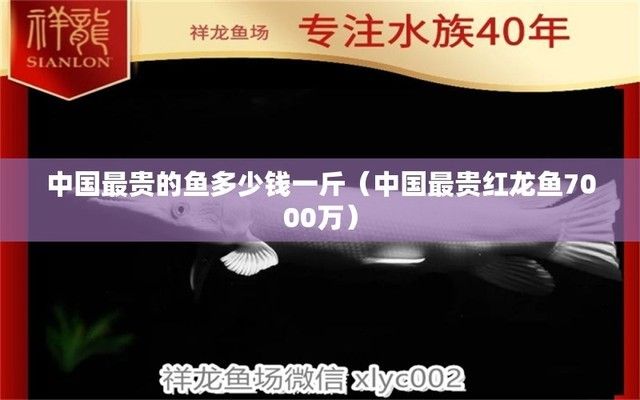 祥龍
SIANLON

祥龙鱼场 专注水族40年

中国最贵的鱼多少钱一斤（中国最贵红龙鱼7000万）

祥龙鱼场微信 xlyc002